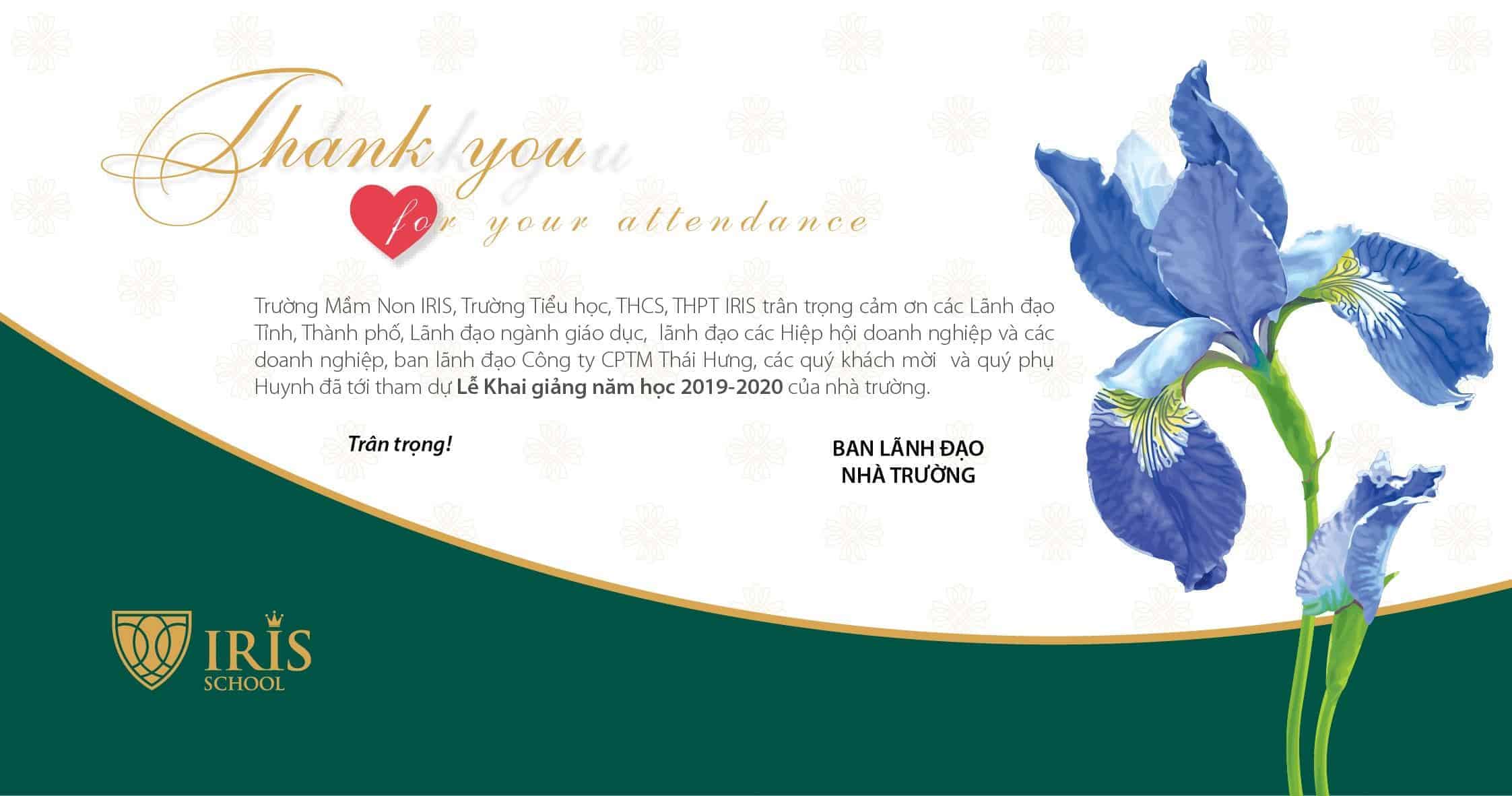 Thank you

for your attendance

Trường Mầm Non IRIS, Trường Tiểu học, THCS, THPT IRIS trân trọng cảm ơn các Lãnh đạo Tỉnh, Thành phố, Lãnh đạo ngành giáo dục, lãnh đạo các Hiệp hội doanh nghiệp và các doanh nghiệp, ban lãnh đạo Công ty CPTM Thái Hưng, các quý khách mời và quý phụ Huynh đã tới tham dự Lễ Khai giảng năm học 2019-2020 của nhà trường.

Trân trọng!

BAN LÃNH ĐẠO
NHÀ TRƯỜNG

IRIS
SCHOOL